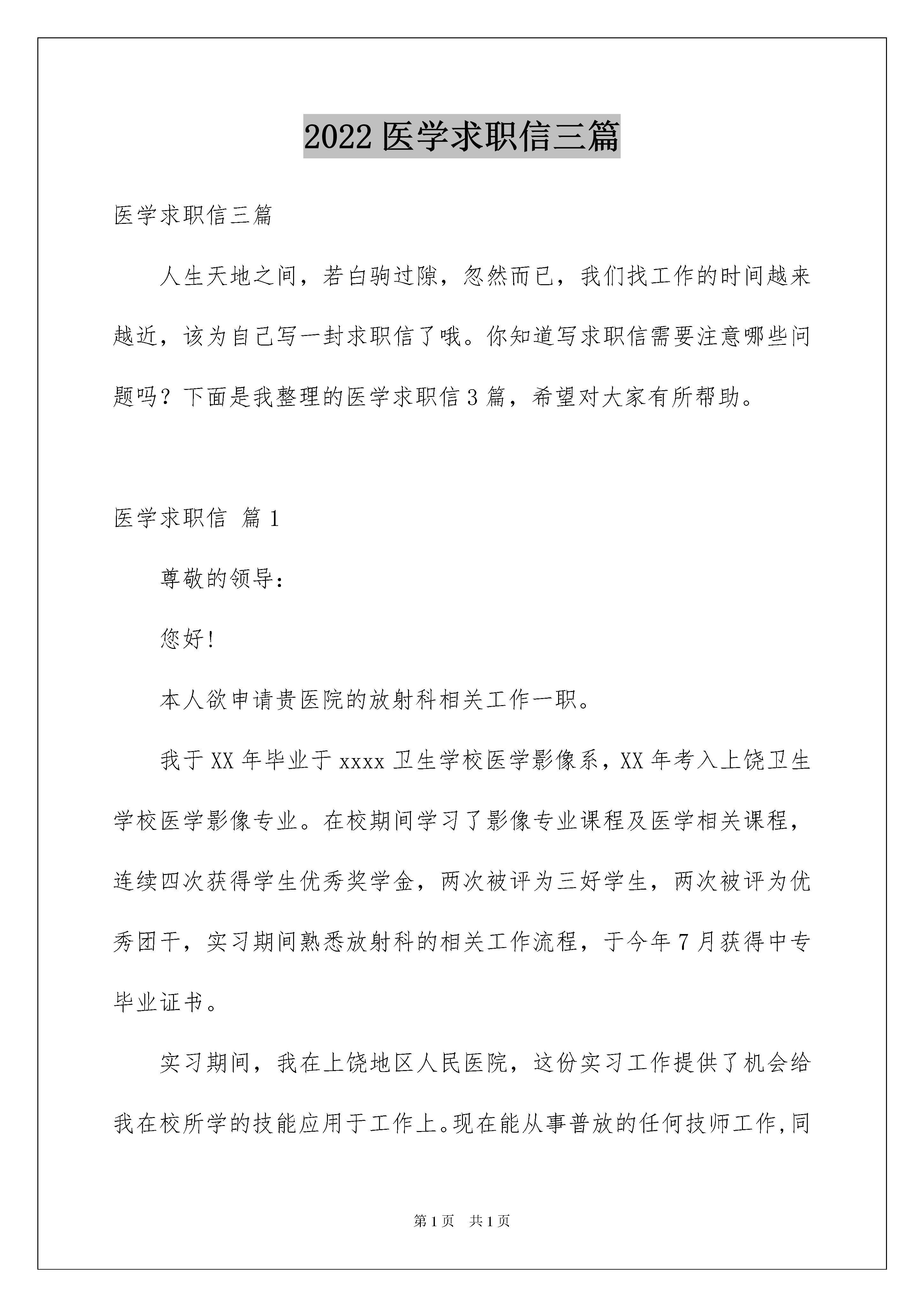 2022 医学求职信三篇

医学求职信三篇

人生天地之间，若白驹过隙，忽然而已，我们找工作的时间越来越近，该为自己写一封求职信了哦。你知道写求职信需要注意哪些问题吗？下面是我整理的医学求职信 3 篇，希望对大家有所帮助。

医学求职信 篇 1

尊敬的领导：

您好！

本人欲申请贵医院的放射科相关工作一职。

我于 XX 年毕业于 xxxx 卫生学校医学影像系，XX 年考入上饶卫生学校医学影像专业。在校期间学习了影像专业课程及医学相关课程，连续四次获得学生优秀奖学金，两次被评为三好学生，两次被评为优秀团干，实习期间熟悉放射科的相关工作流程，于今年 7 月获得中专毕业证书。

实习期间，我在上饶地区人民医院，这份实习工作提供了机会给我在校所学的技能应用于工作上。现在能从事普放的任何技师工作，同

第 1 页 共 1 页